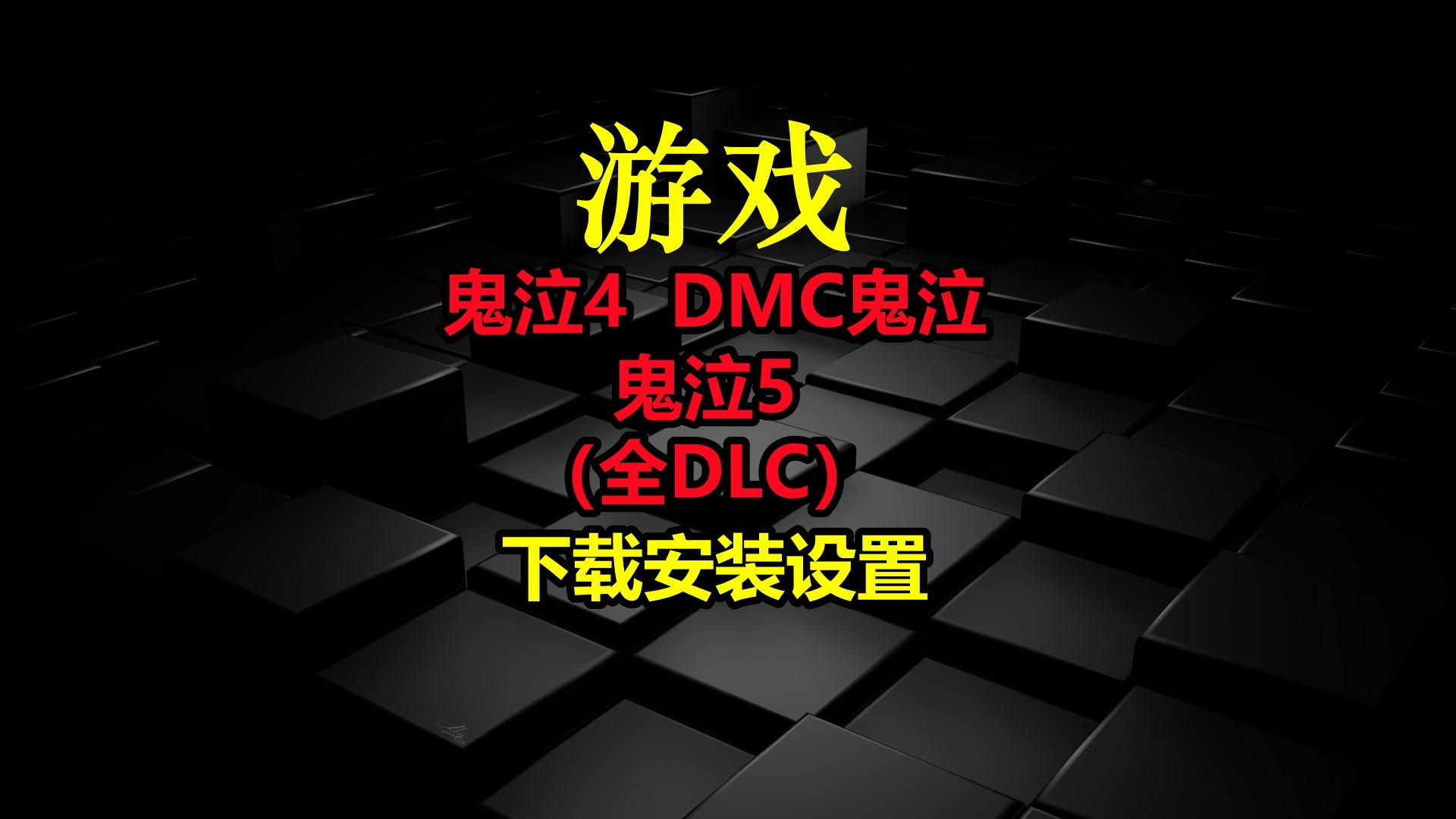 游戏
鬼泣4 DMC鬼泣
鬼泣5
(全DLC)
下载安装设置